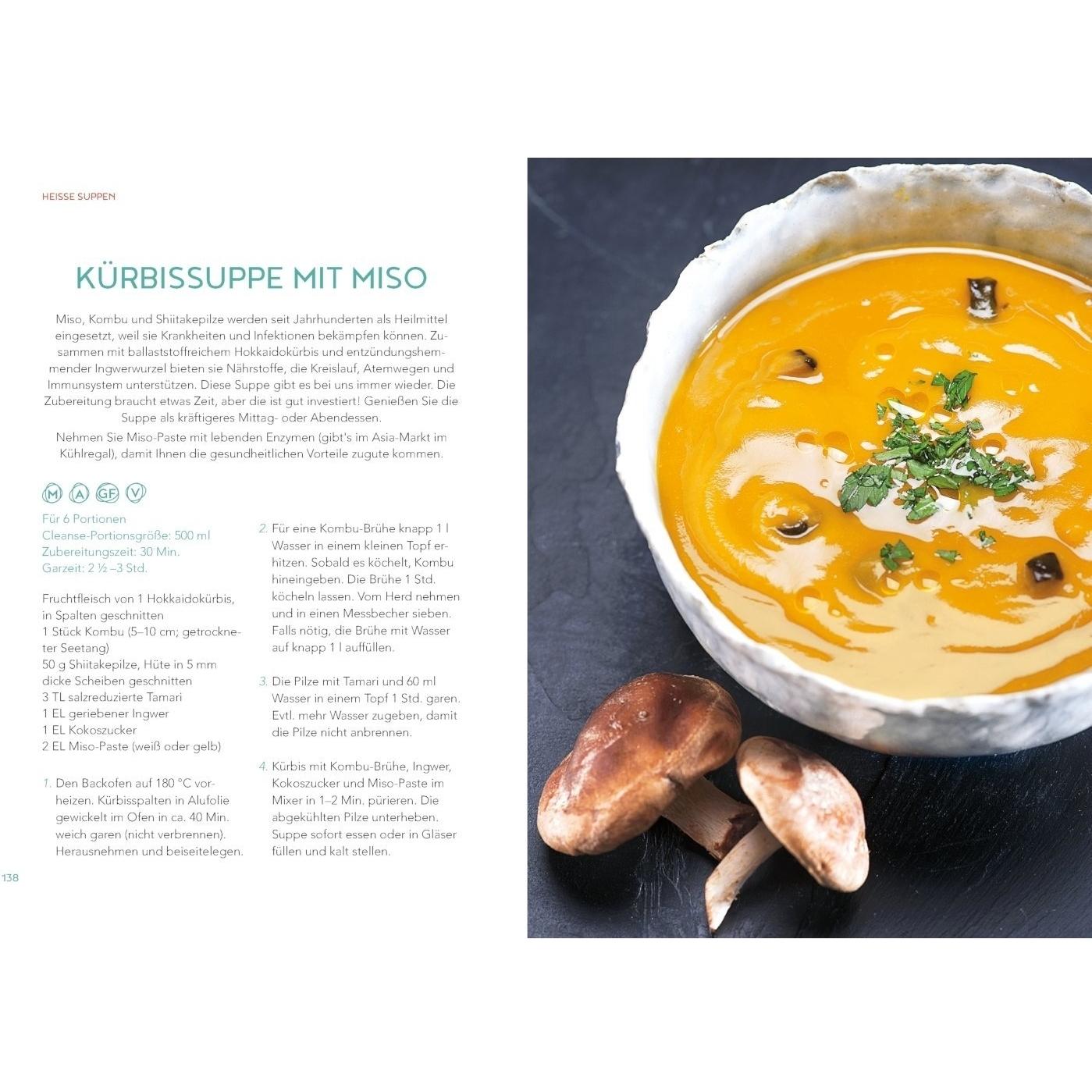 HEISSE SUPPEN

KÜRBISSUPPE MIT MISO

Miso, Kombu und Shiitakepilze werden seit Jahrhunderten als Heilmittel eingesetzt, weil sie Krankheiten und Infektionen bekämpfen können. Zusammen mit ballaststoffreichem Hokkaidokürbis und entzündungshemmender Ingwerwurzel bieten sie Nährstoffe, die Kreislauf, Atemwegen und Immunsystem unterstützen. Diese Suppe gibt es bei uns immer wieder. Die Zubereitung braucht etwas Zeit, aber die ist gut investiert! Genießen Sie die Suppe als kräftigeres Mittag- oder Abendessen.

Nehmen Sie Miso-Paste mit lebenden Enzymen (gibt's im Asia-Markt im Kühlregal), damit Ihnen die gesundheitlichen Vorteile zugute kommen.

M A GF V

Für 6 Portionen
Cleanse-Portionsgröße: 500 ml
Zubereitungszeit: 30 Min.
Garzeit: 2 ½ –3 Std.

Fruchtfleisch von 1 Hokkaidokürbis, in Spalten geschnitten
1 Stück Kombu (5–10 cm; getrockneter Seetang)
50 g Shiitakepilze, Hüte in 5 mm dicke Scheiben geschnitten
3 TL salzreduzierte Tamari
1 EL geriebener Ingwer
1 EL Kokoszucker
2 EL Miso-Paste (weiß oder gelb)

1. Den Backofen auf 180 °C vorheizen. Kürbisspalten in Alufolie gewickelt im Ofen in ca. 40 Min. weich garen (nicht verbrennen). Herausnehmen und beiseitelegen.

2. Für eine Kombu-Brühe knapp 1 l Wasser in einem kleinen Topf erhitzen. Sobald es köchelt, Kombu hineingeben. Die Brühe 1 Std. köcheln lassen. Vom Herd nehmen und in einen Messbecher sieben. Falls nötig, die Brühe mit Wasser auf knapp 1 l auffüllen.

3. Die Pilze mit Tamari und 60 ml Wasser in einem Topf 1 Std. garen. Evtl. mehr Wasser zugeben, damit die Pilze nicht anbrennen.

4. Kürbis mit Kombu-Brühe, Ingwer, Kokoszucker und Miso-Paste im Mixer in 1–2 Min. pürieren. Die abgekühlten Pilze unterheben. Suppe sofort essen oder in Gläser füllen und kalt stellen.

138